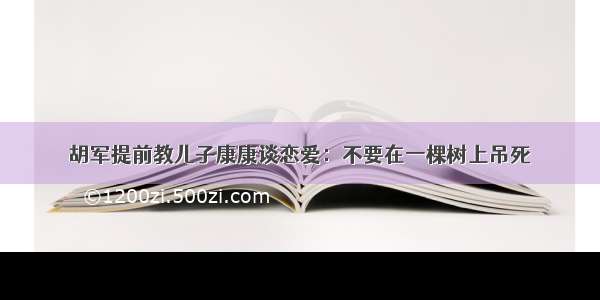 胡军提前教儿子康康谈恋爱：不要在一棵树上吊死

©1200zi.500zi.com